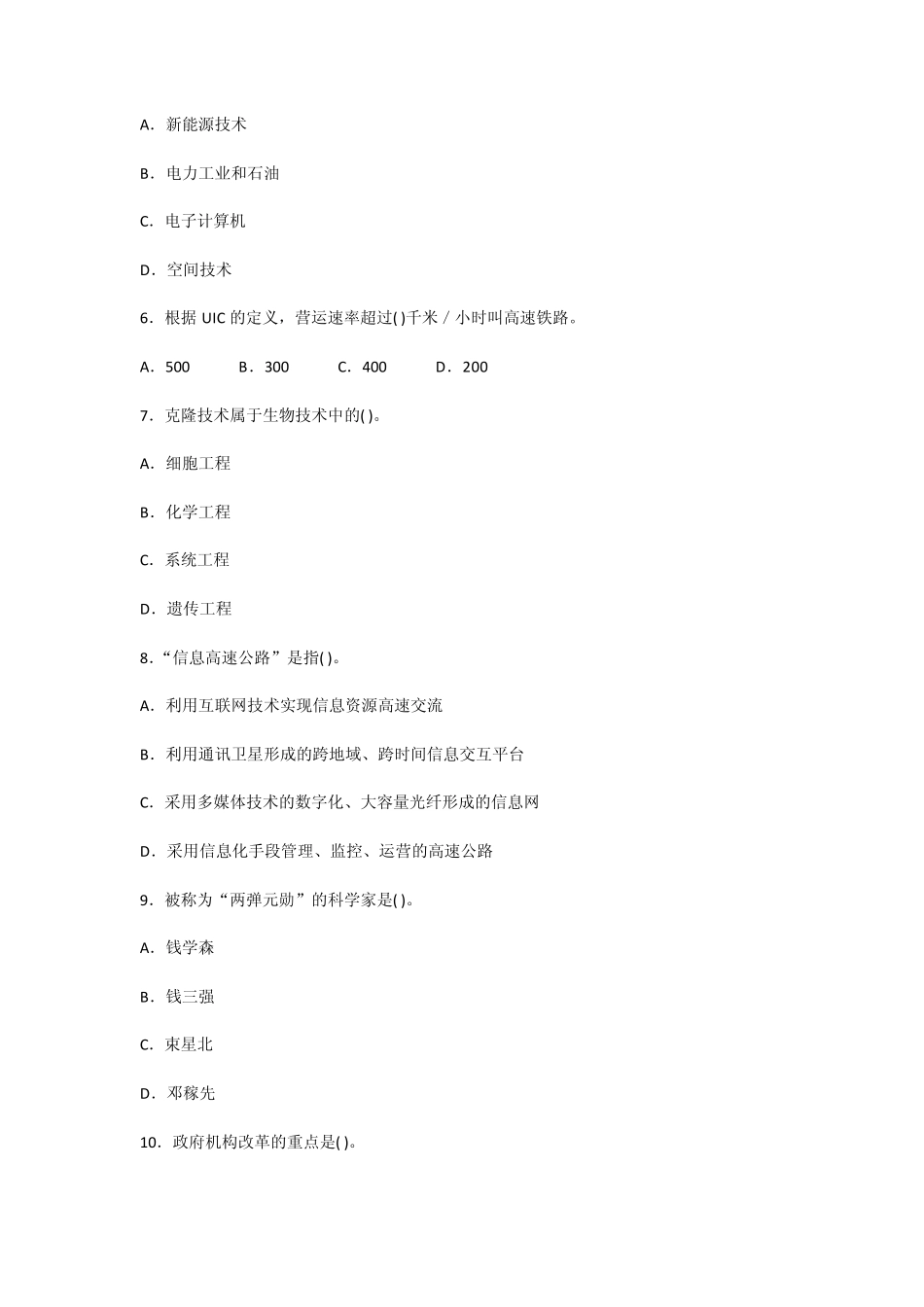 A．新能源技术

B．电力工业和石油

C．电子计算机

D．空间技术

6．根据 UIC 的定义，营运速率超过( )千米／小时叫高速铁路。

A．500　B．300　C．400　D．200

7．克隆技术属于生物技术中的( )。

A．细胞工程

B．化学工程

C．系统工程

D．遗传工程

8．“信息高速公路”是指( )。

A．利用互联网技术实现信息资源高速交流

B．利用通讯卫星形成的跨地域、跨时间信息交互平台

C．采用多媒体技术的数字化、大容量光纤形成的信息网

D．采用信息化手段管理、监控、运营的高速公路

9．被称为“两弹元勋”的科学家是( )。

A．钱学森

B．钱三强

C．束星北

D．邓稼先

10．政府机构改革的重点是( )。